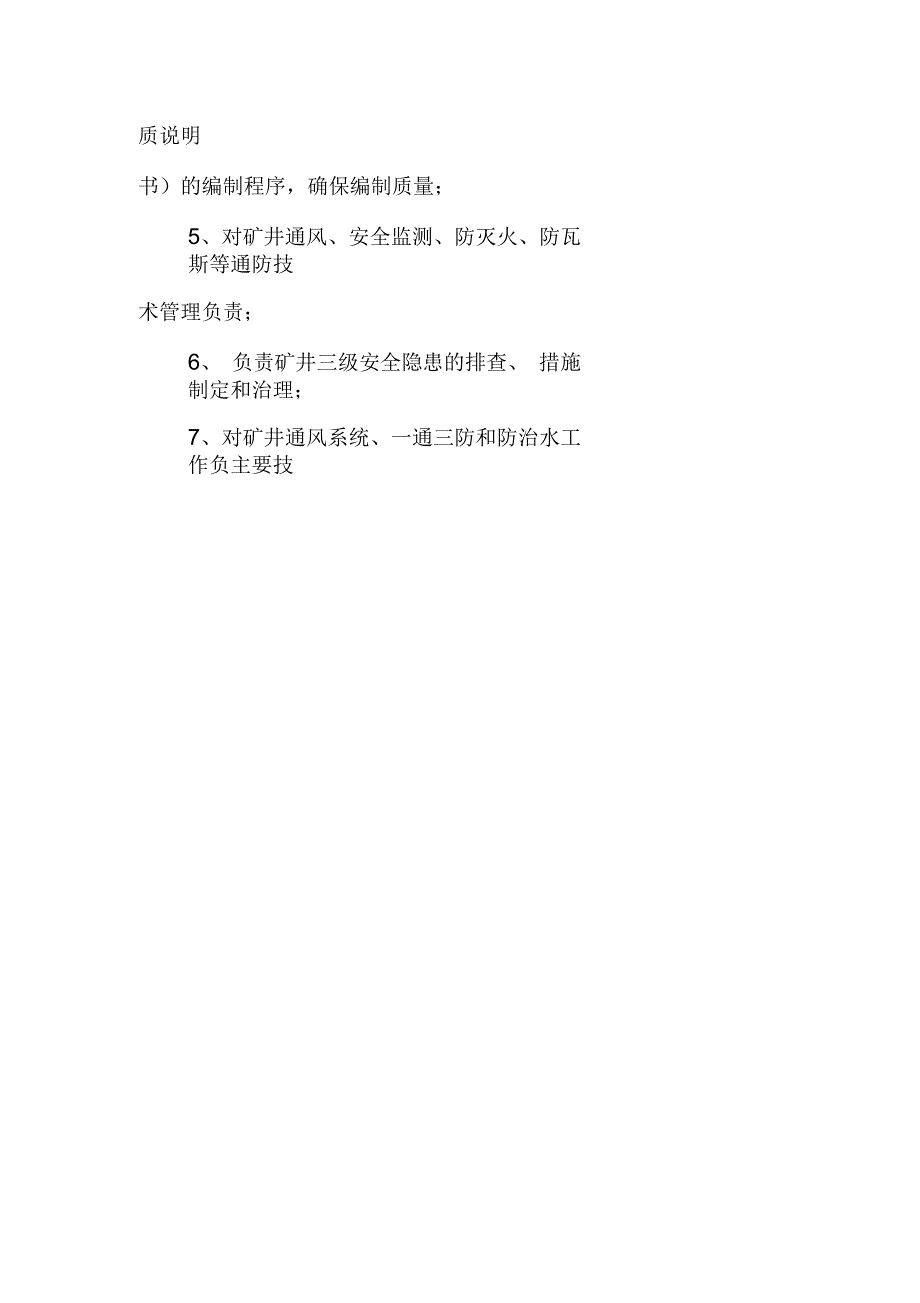 质说明

书）的编制程序，确保编制质量；

5、对矿井通风、安全监测、防灭火、防瓦斯等通防技

术管理负责；

6、 负责矿井三级安全隐患的排查、 措施制定和治理；

7、对矿井通风系统、一通三防和防治水工作负主要技